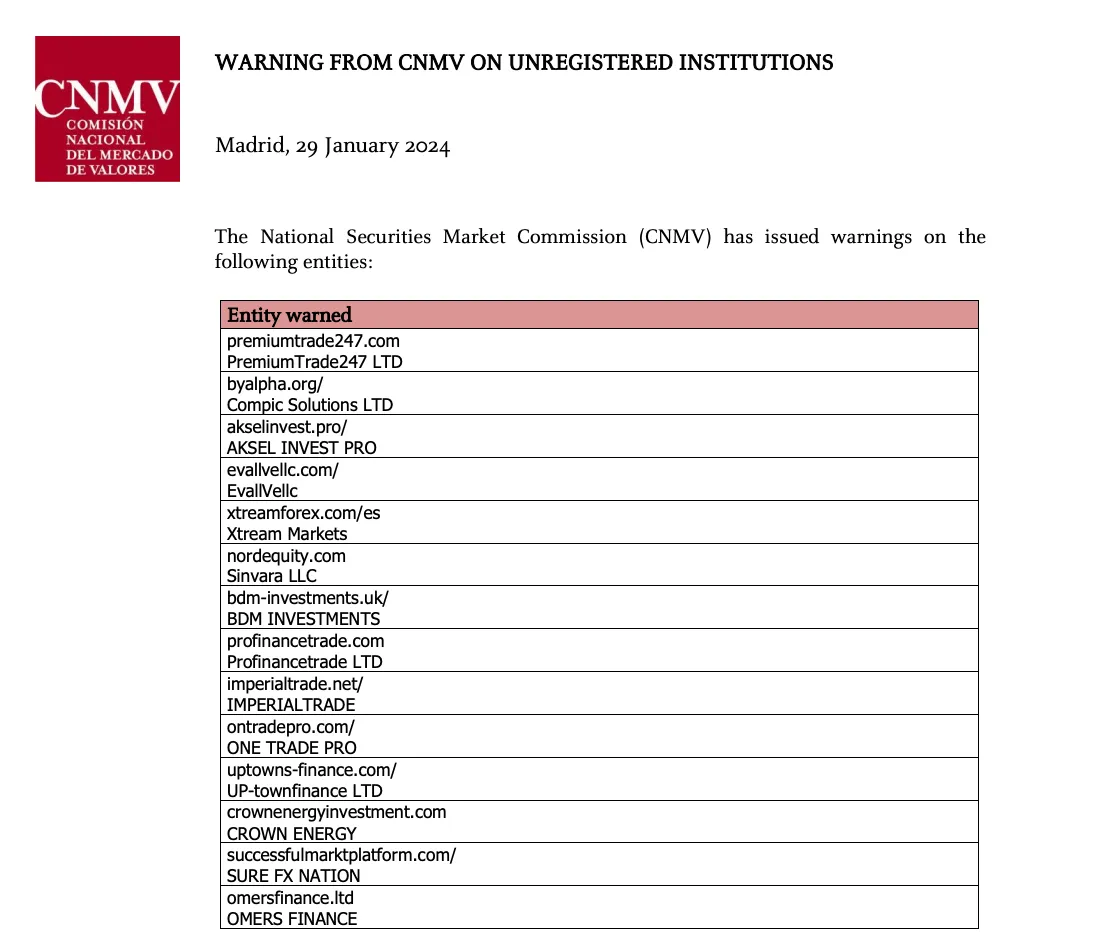 CNMV
COMISIÓN NACIONAL DEL MERCADO DE VALORES

WARNING FROM CNMV ON UNREGISTERED INSTITUTIONS

Madrid, 29 January 2024

The National Securities Market Commission (CNMV) has issued warnings on the following entities:

| Entity warned |
|---|
| premiumtrade247.com PremiumTrade247 LTD |
| byalpha.org/ Compic Solutions LTD |
| akselinvest.pro/ AKSEL INVEST PRO |
| evallvellc.com/ EvallVellc |
| xtreamforex.com/es Xtream Markets |
| nordequity.com Sinvara LLC |
| bdm-investments.uk/ BDM INVESTMENTS |
| profinancetrade.com Profinancetrade LTD |
| imperialtrade.net/ IMPERIALTRADE |
| ontradepro.com/ ONE TRADE PRO |
| uptowns-finance.com/ UP-townfinance LTD |
| crownenergyinvestment.com CROWN ENERGY |
| successfulmarktplatform.com/ SURE FX NATION |
| omersfinance.ltd OMERS FINANCE |